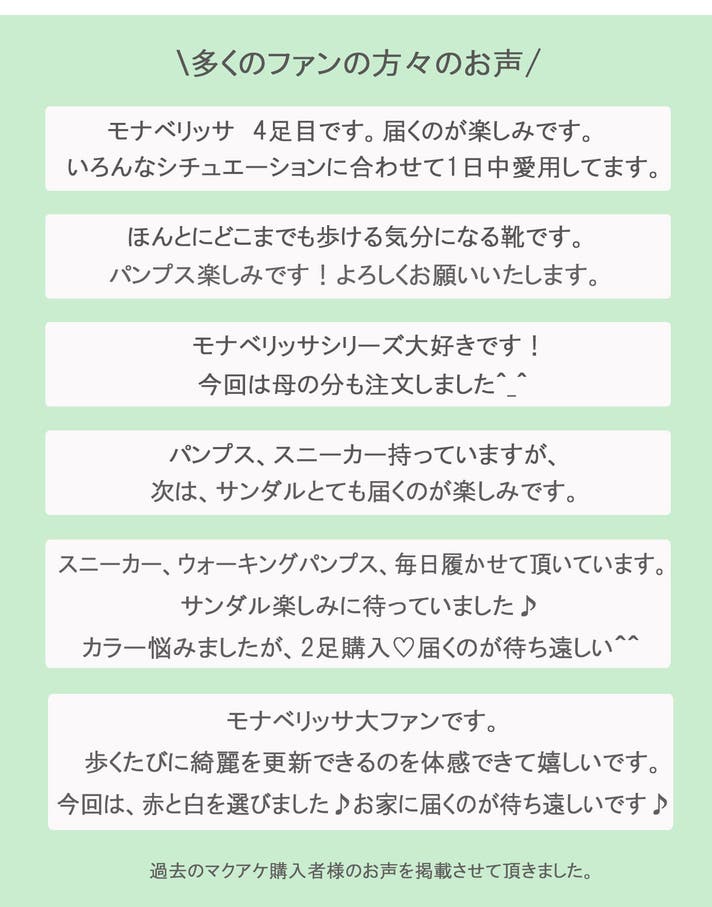 ＼多くのファンの方々のお声／

モナベリッサ　4足目です。届くのが楽しみです。
いろんなシチュエーションに合わせて1日中愛用してます。

ほんとにどこまでも歩ける気分になる靴です。
パンプス楽しみです！よろしくお願いいたします。

モナベリッサシリーズ大好きです！
今回は母の分も注文しました^_^

パンプス、スニーカー持っていますが、
次は、サンダルとても届くのが楽しみです。

スニーカー、ウォーキングパンプス、毎日履かせて頂いています。
サンダル楽しみに待っていました♪
カラー悩みましたが、2足購入♡届くのが待ち遠しい^^

モナベリッサ大ファンです。
歩くたびに綺麗を更新できるのを体感できて嬉しいです。
今回は、赤と白を選びました♪お家に届くのが待ち遠しいです♪

過去のマクアケ購入者様のお声を掲載させて頂きました。